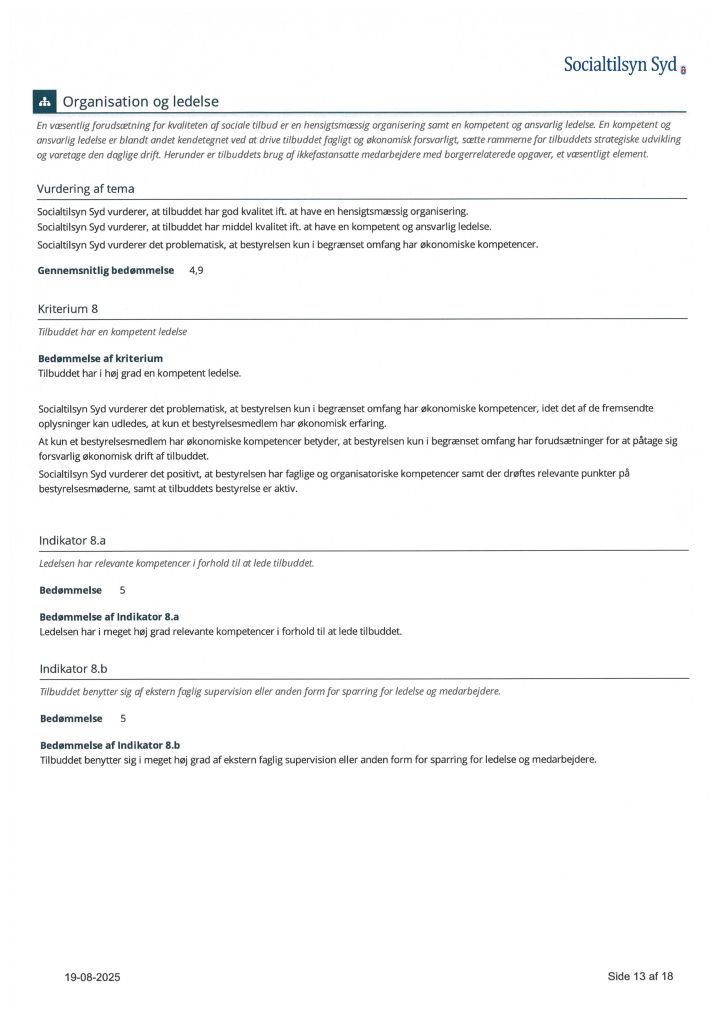 Socialtilsyn Syd

Organisation og ledelse

En væsentlig forudsætning for kvaliteten af sociale tilbud er en hensigtsmæssig organisering samt en kompetent og ansvarlig ledelse. En kompetent og ansvarlig ledelse er blandt andet kendetegnet ved at drive tilbuddet fagligt og økonomisk forsvarligt, sætte rammerne for tilbuddets strategiske udvikling og varetage den daglige drift. Herunder er tilbuddets brug af ikkefastansatte medarbejdere med borgerrelaterede opgaver, et væsentligt element.

Vurdering af tema

Socialtilsyn Syd vurderer, at tilbuddet har god kvalitet ift. at have en hensigtsmæssig organisering.
Socialtilsyn Syd vurderer, at tilbuddet har middel kvalitet ift. at have en kompetent og ansvarlig ledelse.
Socialtilsyn Syd vurderer det problematisk, at bestyrelsen kun i begrænset omfang har økonomiske kompetencer.

Gennemsnitlig bedømmelse 4,9

Kriterium 8

Tilbuddet har en kompetent ledelse

Bedømmelse af kriterium
Tilbuddet har i høj grad en kompetent ledelse.

Socialtilsyn Syd vurderer det problematisk, at bestyrelsen kun i begrænset omfang har økonomiske kompetencer, idet det af de fremsendte oplysninger kan udledes, at kun et bestyrelsesmedlem har økonomisk erfaring.
At kun et bestyrelsesmedlem har økonomiske kompetencer betyder, at bestyrelsen kun i begrænset omfang har forudsætninger for at påtage sig forsvarlig økonomisk drift af tilbuddet.
Socialtilsyn Syd vurderer det positivt, at bestyrelsen har faglige og organisatoriske kompetencer samt der drøftes relevante punkter på bestyrelsesmøderne, samt at tilbuddets bestyrelse er aktiv.

Indikator 8.a

Ledelsen har relevante kompetencer i forhold til at lede tilbuddet.

Bedømmelse 5

Bedømmelse af Indikator 8.a
Ledelsen har i meget høj grad relevante kompetencer i forhold til at lede tilbuddet.

Indikator 8.b

Tilbuddet benytter sig af ekstern faglig supervision eller anden form for sparring for ledelse og medarbejdere.

Bedømmelse 5

Bedømmelse af Indikator 8.b
Tilbuddet benytter sig i meget høj grad af ekstern faglig supervision eller anden form for sparring for ledelse og medarbejdere.

19-08-2025

Side 13 af 18